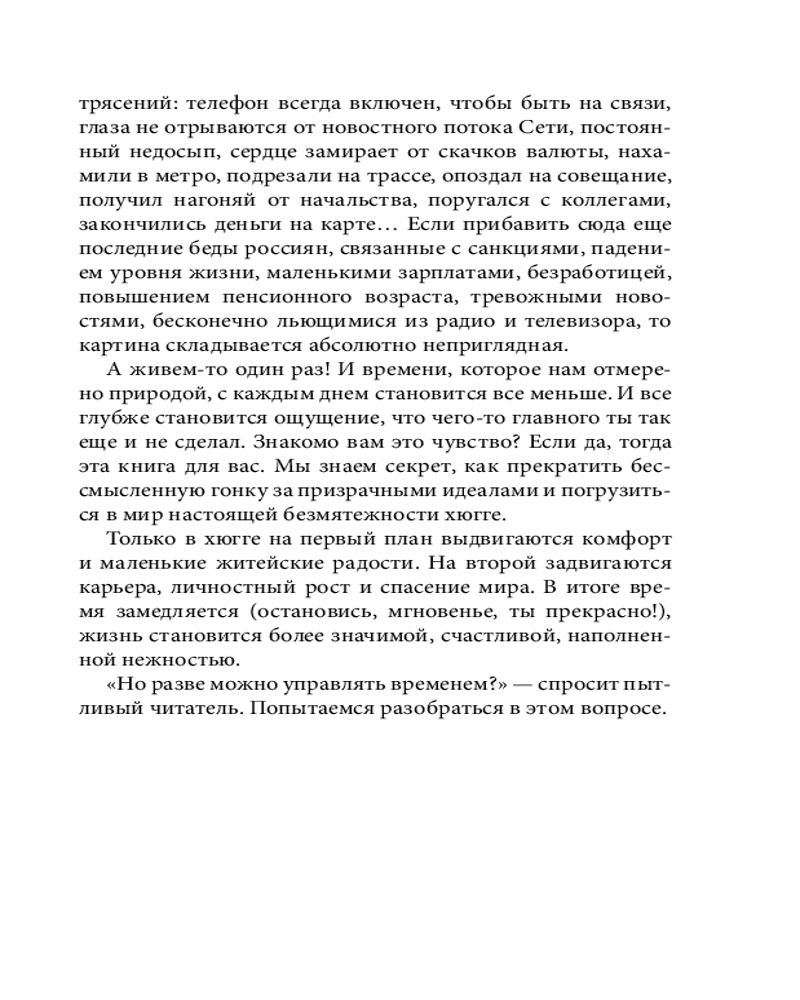 трясений: телефон всегда включен, чтобы быть на связи, глаза не отрываются от новостного потока Сети, постоянный недосып, сердце замирает от скачков валюты, нахамили в метро, подрезали на трассе, опоздал на совещание, получил нагоняй от начальства, поругался с коллегами, закончились деньги на карте... Если прибавить сюда еще последние беды россиян, связанные с санкциями, падением уровня жизни, маленькими зарплатами, безработицей, повышением пенсионного возраста, тревожными новостями, бесконечно льющимися из радио и телевизора, то картина складывается абсолютно неприглядная.

А живем-то один раз! И времени, которое нам отмерено природой, с каждым днем становится все меньше. И все глубже становится ощущение, что чего-то главного ты так еще и не сделал. Знакомо вам это чувство? Если да, тогда эта книга для вас. Мы знаем секрет, как прекратить бессмысленную гонку за призрачными идеалами и погрузиться в мир настоящей безмятежности хюгге.

Только в хюгге на первый план выдвигаются комфорт и маленькие житейские радости. На второй задвигаются карьера, личностный рост и спасение мира. В итоге время замедляется (остановись, мгновенье, ты прекрасно!), жизнь становится более значимой, счастливой, наполненной нежностью.

«Но разве можно управлять временем?» — спросит пытливый читатель. Попытаемся разобраться в этом вопросе.